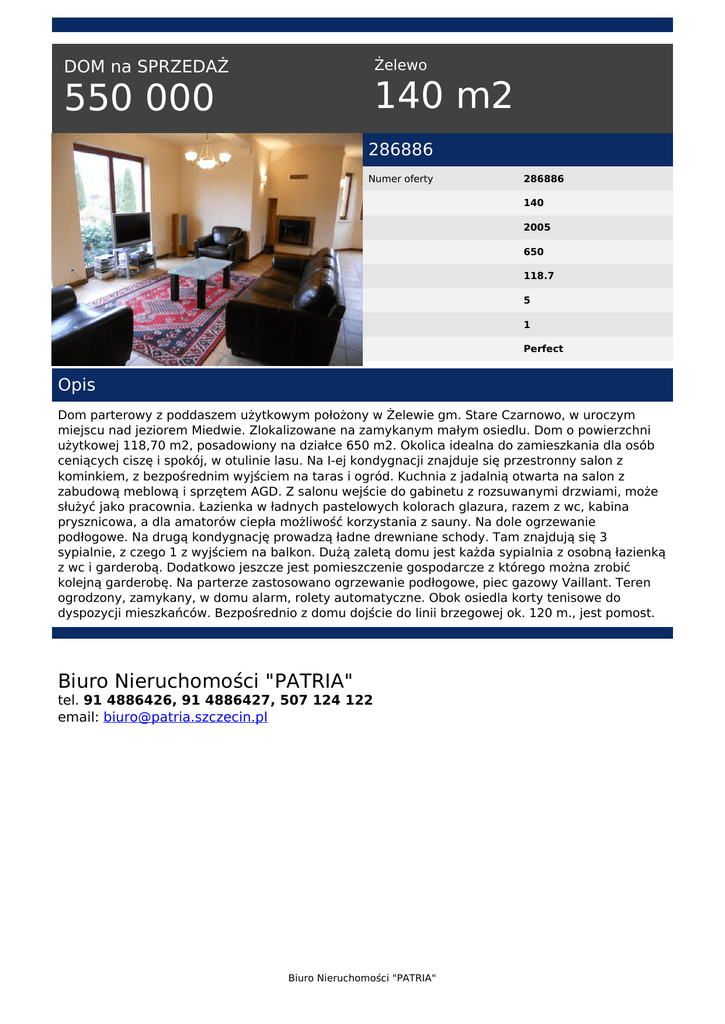 DOM na SPRZEDAŻ
550 000

Żelewo
140 m2

286886

| Numer oferty | 286886 |
|---|---|
| | 140 |
| | 2005 |
| | 650 |
| | 118.7 |
| | 5 |
| | 1 |
| | Perfect |

Opis

Dom parterowy z poddaszem użytkowym położony w Żelewie gm. Stare Czarnowo, w uroczym miejscu nad jeziorem Miedwie. Zlokalizowane na zamykanym małym osiedlu. Dom o powierzchni użytkowej 118,70 m2, posadowiony na działce 650 m2. Okolica idealna do zamieszkania dla osób ceniących ciszę i spokój, w otulinie lasu. Na I-ej kondygnacji znajduje się przestronny salon z kominkiem, z bezpośrednim wyjściem na taras i ogród. Kuchnia z jadalnią otwarta na salon z zabudową meblową i sprzętem AGD. Z salonu wejście do gabinetu z rozsuwanymi drzwiami, może służyć jako pracownia. Łazienka w ładnych pastelowych kolorach glazura, razem z wc, kabina prysznicowa, a dla amatorów ciepła możliwość korzystania z sauny. Na dole ogrzewanie podłogowe. Na drugą kondygnację prowadzą ładne drewniane schody. Tam znajdują się 3 sypialnie, z czego 1 z wyjściem na balkon. Dużą zaletą domu jest każda sypialnia z osobną łazienką z wc i garderobą. Dodatkowo jeszcze jest pomieszczenie gospodarcze z którego można zrobić kolejną garderobę. Na parterze zastosowano ogrzewanie podłogowe, piec gazowy Vaillant. Teren ogrodzony, zamykany, w domu alarm, rolety automatyczne. Obok osiedla korty tenisowe do dyspozycji mieszkańców. Bezpośrednio z domu dojście do linii brzegowej ok. 120 m., jest pomost.

Biuro Nieruchomości "PATRIA"
tel. 91 4886426, 91 4886427, 507 124 122
email: biuro@patria.szczecin.pl

Biuro Nieruchomości "PATRIA"